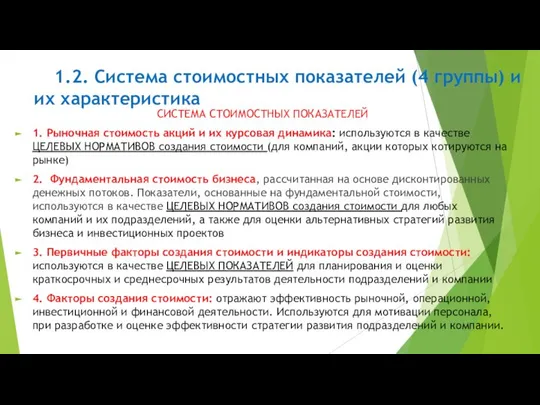 1.2. Система стоимостных показателей (4 группы) и их характеристика

СИСТЕМА СТОИМОСТНЫХ ПОКАЗАТЕЛЕЙ

1. Рыночная стоимость акций и их курсовая динамика: используются в качестве ЦЕЛЕВЫХ НОРМАТИВОВ создания стоимости (для компаний, акции которых котируются на рынке)

2. Фундаментальная стоимость бизнеса, рассчитанная на основе дисконтированных денежных потоков. Показатели, основанные на фундаментальной стоимости, используются в качестве ЦЕЛЕВЫХ НОРМАТИВОВ создания стоимости для любых компаний и их подразделений, а также для оценки альтернативных стратегий развития бизнеса и инвестиционных проектов

3. Первичные факторы создания стоимости и индикаторы создания стоимости: используются в качестве ЦЕЛЕВЫХ ПОКАЗАТЕЛЕЙ для планирования и оценки краткосрочных и среднесрочных результатов деятельности подразделений и компании

4. Факторы создания стоимости: отражают эффективность рыночной, операционной, инвестиционной и финансовой деятельности. Используются для мотивации персонала, при разработке и оценке эффективности стратегии развития подразделений и компании.